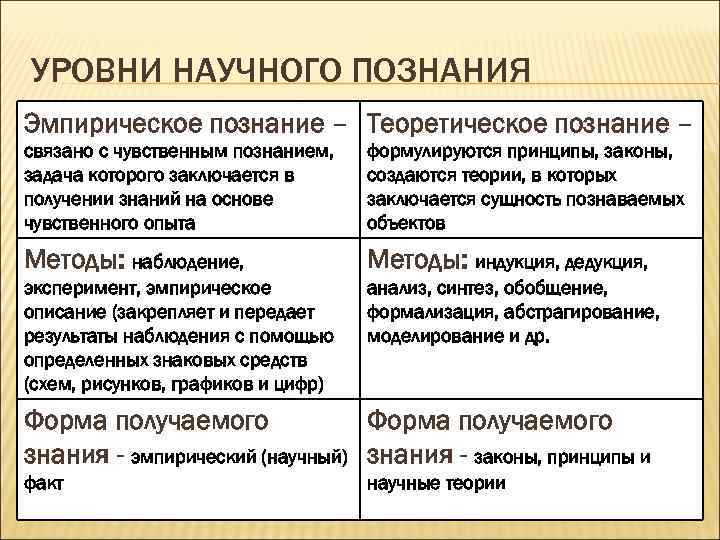 УРОВНИ НАУЧНОГО ПОЗНАНИЯ

| Эмпирическое познание – связано с чувственным познанием, задача которого заключается в получении знаний на основе чувственного опыта | Теоретическое познание – формулируются принципы, законы, создаются теории, в которых заключается сущность познаваемых объектов |
|---|---|
| Методы: наблюдение, эксперимент, эмпирическое описание (закрепляет и передает результаты наблюдения с помощью определенных знаковых средств (схем, рисунков, графиков и цифр) | Методы: индукция, дедукция, анализ, синтез, обобщение, формализация, абстрагирование, моделирование и др. |
| Форма получаемого знания - эмпирический (научный) факт | Форма получаемого знания - законы, принципы и научные теории |